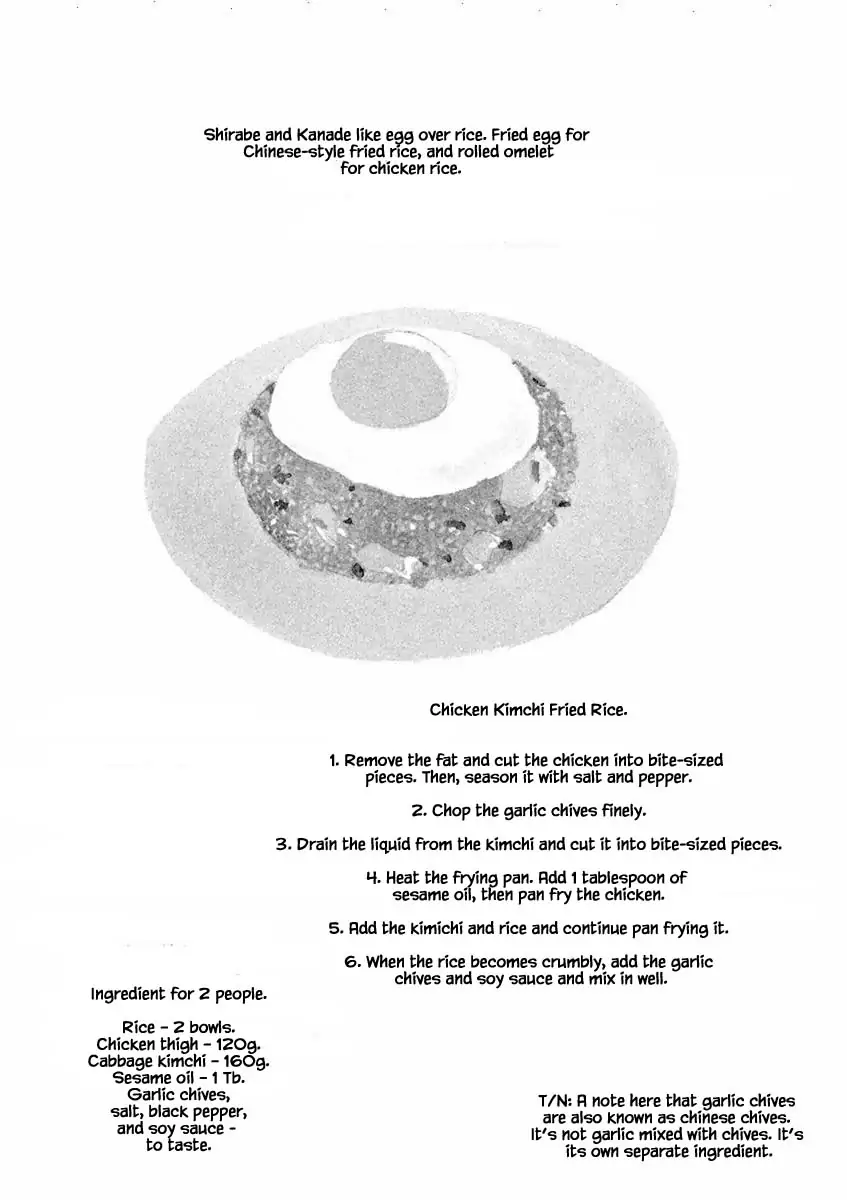 Shirabe and Kanade like egg over rice. Fried egg for Chinese-style fried rice, and rolled omelet for chicken rice.

Chicken Kimchi Fried Rice.

1. Remove the fat and cut the chicken into bite-sized pieces. Then, season it with salt and pepper.

2. Chop the garlic chives finely.

3. Drain the liquid from the kimchi and cut it into bite-sized pieces.

4. Heat the frying pan. Add 1 tablespoon of sesame oil, then pan fry the chicken.

5. Add the kimichi and rice and continue pan frying it.

6. When the rice becomes crumbly, add the garlic chives and soy sauce and mix in well.

Ingredient for 2 people.

Rice - 2 bowls.
Chicken thigh - 120g.
Cabbage kimchi - 160g.
Sesame oil - 1 Tb.
Garlic chives,
salt, black pepper,
and soy sauce -
to taste.

T/N: A note here that garlic chives are also known as chinese chives. It's not garlic mixed with chives. It's its own separate ingredient.